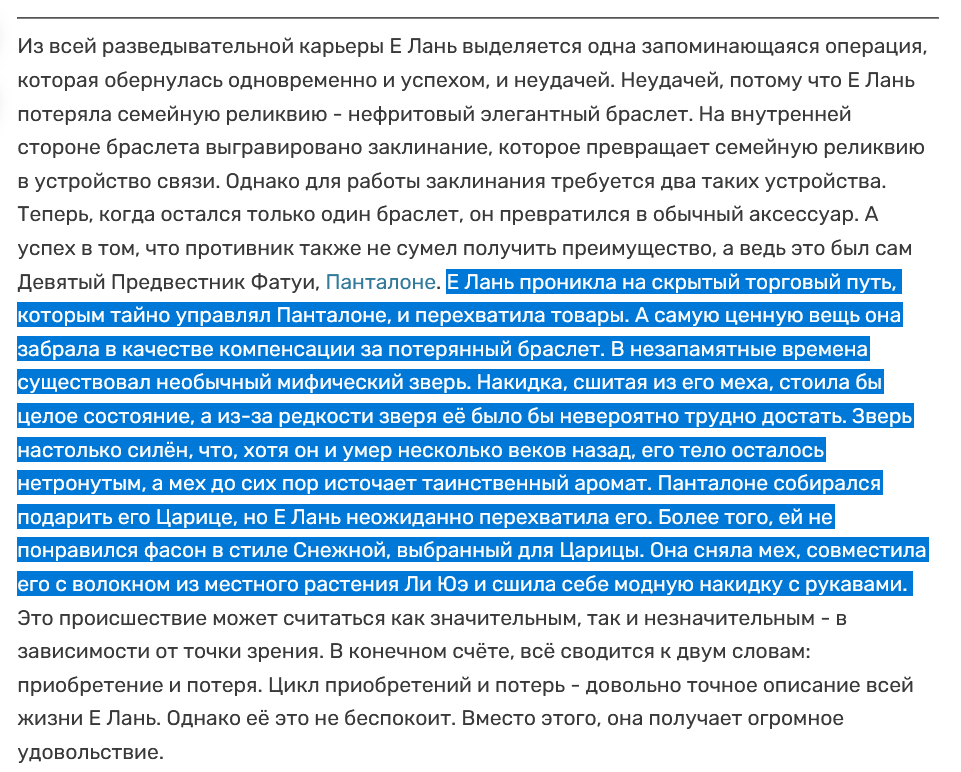 Из всей разведывательной карьеры Е Лань выделяется одна запоминающаяся операция, которая обернулась одновременно и успехом, и неудачей. Неудачей, потому что Е Лань потеряла семейную реликвию - нефритовый элегантный браслет. На внутренней стороне браслета выгравировано заклинание, которое превращает семейную реликвию в устройство связи. Однако для работы заклинания требуется два таких устройства. Теперь, когда остался только один браслет, он превратился в обычный аксессуар. А успех в том, что противник также не сумел получить преимущество, а ведь это был сам Девятый Предвестник Фатуи, Панталоне. Е Лань проникла на скрытый торговый путь, которым тайно управлял Панталоне, и перехватила товары. А самую ценную вещь она забрала в качестве компенсации за потерянный браслет. В незапамятные времена существовал необычный мифический зверь. Накидка, сшитая из его меха, стоила бы целое состояние, а из-за редкости зверя её было бы невероятно трудно достать. Зверь настолько силён, что, хотя он и умер несколько веков назад, его тело осталось нетронутым, а мех до сих пор источает таинственный аромат. Панталоне собирался подарить его Царице, но Е Лань неожиданно перехватила его. Более того, ей не понравился фасон в стиле Снежной, выбранный для Царицы. Она сняла мех, совместила его с волокном из местного растения Ли Юэ и сшила себе модную накидку с рукавами. Это происшествие может считаться как значительным, так и незначительным - в зависимости от точки зрения. В конечном счёте, всё сводится к двум словам: приобретение и потеря. Цикл приобретений и потерь - довольно точное описание всей жизни Е Лань. Однако её это не беспокоит. Вместо этого, она получает огромное удовольствие.